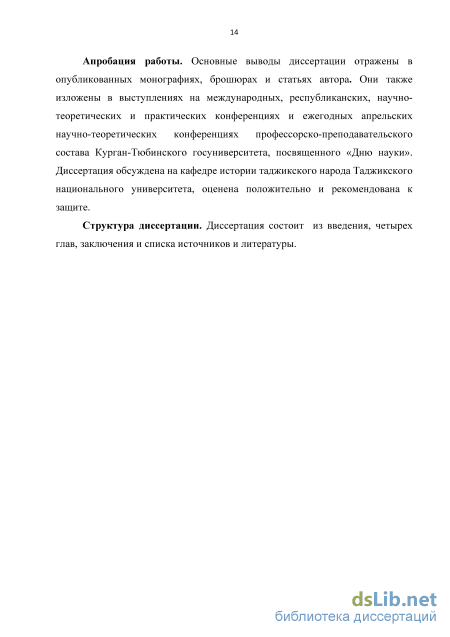 14

Апробация работы. Основные выводы диссертации отражены в опубликованных монографиях, брошюрах и статьях автора. Они также изложены в выступлениях на международных, республиканских, научно-теоретических и практических конференциях и ежегодных апрельских научно-теоретических конференциях профессорско-преподавательского состава Курган-Тюбинского госуниверситета, посвященного «Дню науки». Диссертация обсуждена на кафедре истории таджикского народа Таджикского национального университета, оценена положительно и рекомендована к защите.

Структура диссертации. Диссертация состоит из введения, четырех глав, заключения и списка источников и литературы.

dsLib.net
библиотека диссертаций